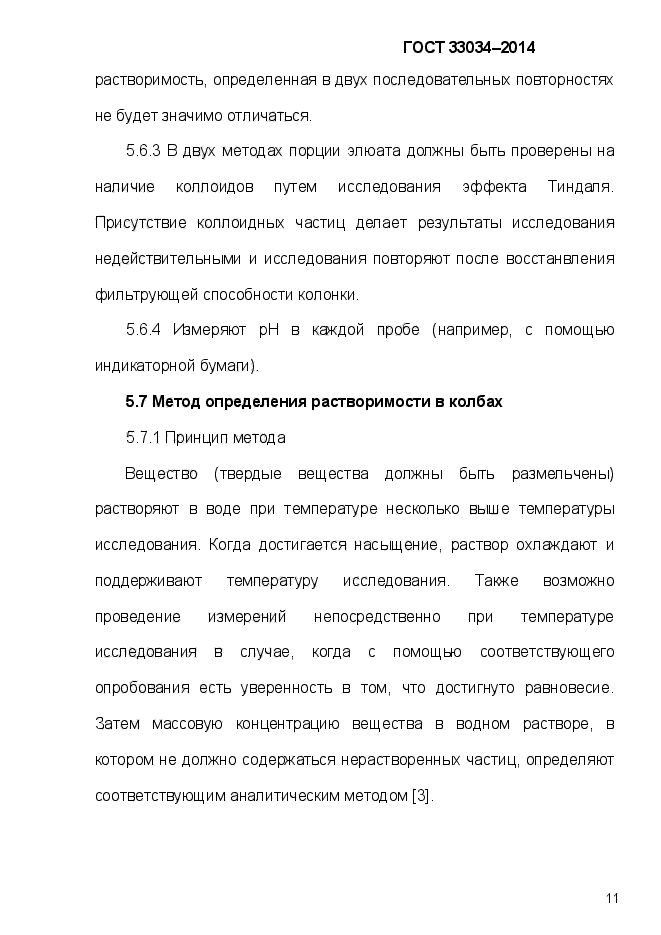 ГОСТ 33034–2014

растворимость, определенная в двух последовательных повторностях не будет значимо отличаться.

5.6.3 В двух методах порции элюата должны быть проверены на наличие коллоидов путем исследования эффекта Тиндаля. Присутствие коллоидных частиц делает результаты исследования недействительными и исследования повторяют после восстанвления фильтрующей способности колонки.

5.6.4 Измеряют pH в каждой пробе (например, с помощью индикаторной бумаги).

5.7 Метод определения растворимости в колбах

5.7.1 Принцип метода

Вещество (твердые вещества должны быть размельчены) растворяют в воде при температуре несколько выше температуры исследования. Когда достигается насыщение, раствор охлаждают и поддерживают температуру исследования. Также возможно проведение измерений непосредственно при температуре исследования в случае, когда с помощью соответствующего опробования есть уверенность в том, что достигнуто равновесие. Затем массовую концентрацию вещества в водном растворе, в котором не должно содержаться нерастворенных частиц, определяют соответствующим аналитическим методом [3].

11